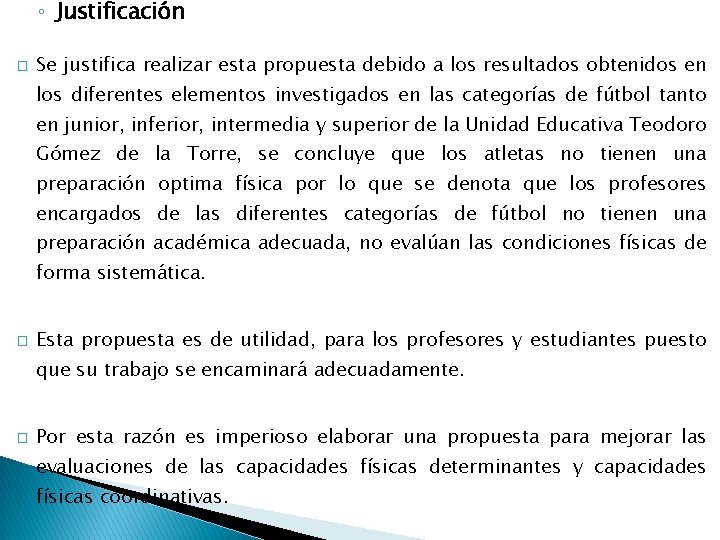 ◦ Justificación

□ Se justifica realizar esta propuesta debido a los resultados obtenidos en los diferentes elementos investigados en las categorías de fútbol tanto en junior, inferior, intermedia y superior de la Unidad Educativa Teodoro Gómez de la Torre, se concluye que los atletas no tienen una preparación optima física por lo que se denota que los profesores encargados de las diferentes categorías de fútbol no tienen una preparación académica adecuada, no evalúan las condiciones físicas de forma sistemática.

□ Esta propuesta es de utilidad, para los profesores y estudiantes puesto que su trabajo se encaminará adecuadamente.

□ Por esta razón es imperioso elaborar una propuesta para mejorar las evaluaciones de las capacidades físicas determinantes y capacidades físicas coordinativas.